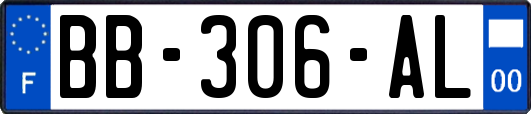 F
BB-306-AL
00